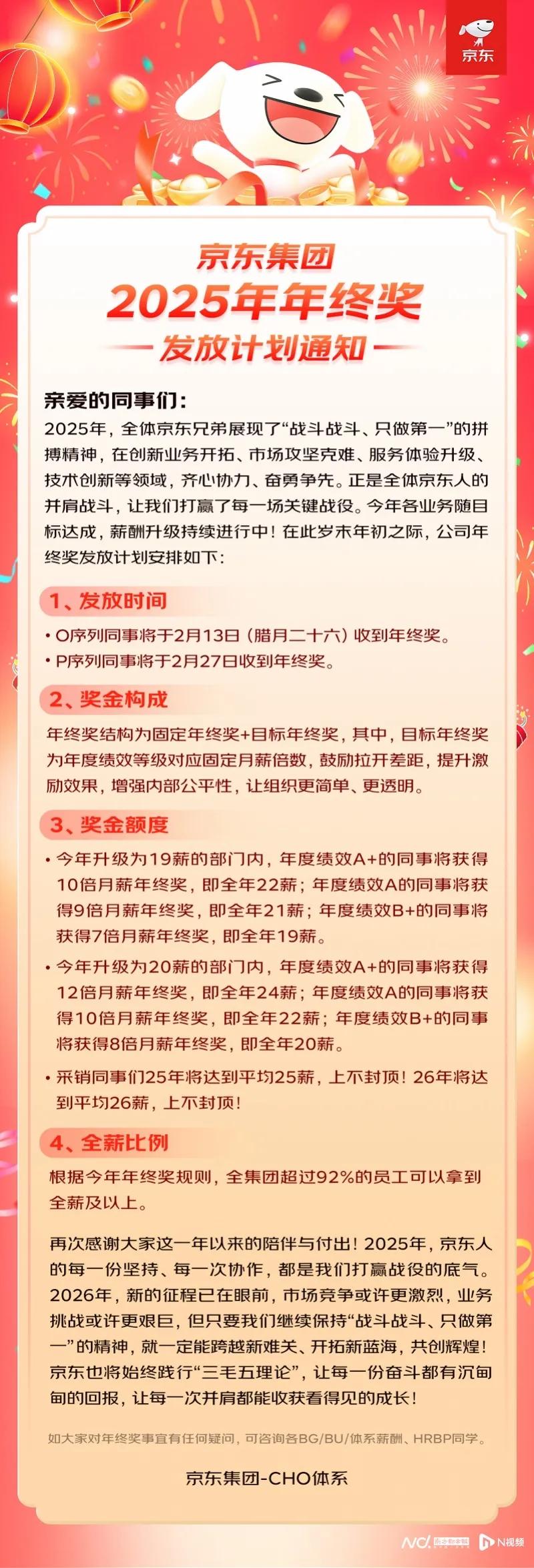 京东

京东集团
2025年年终奖
发放计划通知

亲爱的同事们：
2025年，全体京东兄弟展现了“战斗战斗、只做第一”的拼搏精神，在创新业务开拓、市场攻坚克难、服务体验升级、技术创新等领域，齐心协力、奋勇争先。正是全体京东人的并肩战斗，让我们打赢了每一场关键战役。今年各业务随目标达成，薪酬升级持续进行中！在此岁末年初之际，公司年终奖发放计划安排如下：

1、发放时间
• O序列同事将于2月13日（腊月二十六）收到年终奖。
• P序列同事将于2月27日收到年终奖。

2、奖金构成
年终奖结构为固定年终奖+目标年终奖，其中，目标年终奖为年度绩效等级对应固定月薪倍数，鼓励拉开差距，提升激励效果，增强内部公平性，让组织更简单、更透明。

3、奖金额度
• 今年升级为19薪的部门内，年度绩效A+的同事将获得10倍月薪年终奖，即全年22薪；年度绩效A的同事将获得9倍月薪年终奖，即全年21薪；年度绩效B+的同事将获得7倍月薪年终奖，即全年19薪。
• 今年升级为20薪的部门内，年度绩效A+的同事将获得12倍月薪年终奖，即全年24薪；年度绩效A的同事将获得10倍月薪年终奖，即全年22薪；年度绩效B+的同事将获得8倍月薪年终奖，即全年20薪。
• 采销同事们25年将达到平均25薪，上不封顶！26年将达到平均26薪，上不封顶！

4、全薪比例
根据今年年终奖规则，全集团超过92%的员工可以拿到全薪及以上。

再次感谢大家这一年以来的陪伴与付出！2025年，京东人的每一份坚持、每一次协作，都是我们打赢战役的底气。2026年，新的征程已在眼前，市场竞争或许更激烈，业务挑战或许更艰巨，但只要我们继续保持“战斗战斗、只做第一”的精神，就一定能跨越新难关、开拓新蓝海，共创辉煌！京东也将始终践行“三毛五理论”，让每一份奋斗都有沉甸甸的回报，让每一次并肩都能收获看得见的成长！

如大家对年终奖事宜有任何疑问，可咨询各BG/BU/体系薪酬、HRBP同学。

京东集团-CHO体系

N视频